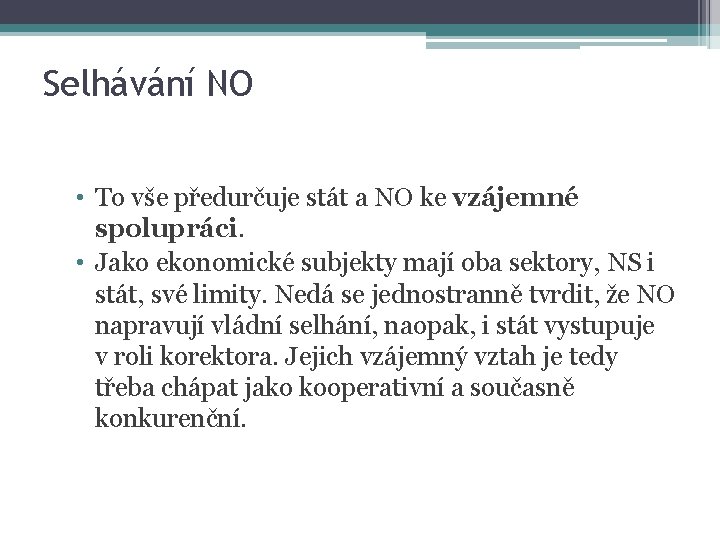 Selhávání NO

• To vše předurčuje stát a NO ke vzájemné spolupráci.
• Jako ekonomické subjekty mají oba sektory, NS i stát, své limity. Nedá se jednostranně tvrdit, že NO napravují vládní selhání, naopak, i stát vystupuje v roli korektora. Jejich vzájemný vztah je tedy třeba chápat jako kooperativní a současně konkurenční.